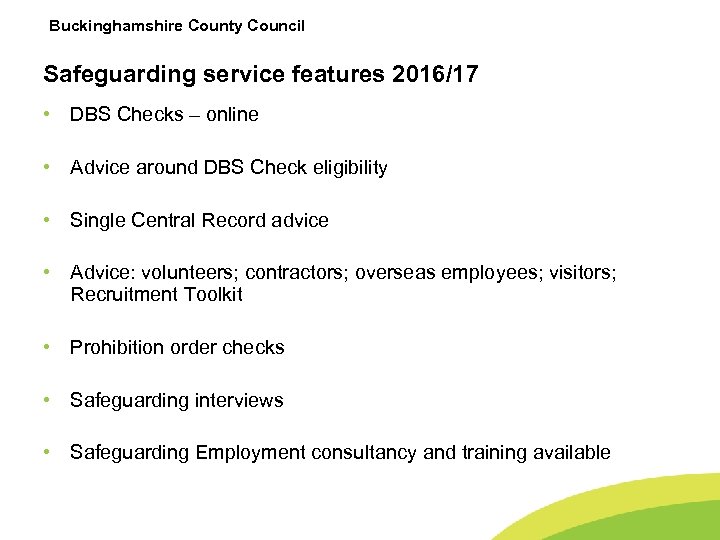 Buckinghamshire County Council

Safeguarding service features 2016/17

• DBS Checks – online

• Advice around DBS Check eligibility

• Single Central Record advice

• Advice: volunteers; contractors; overseas employees; visitors; Recruitment Toolkit

• Prohibition order checks

• Safeguarding interviews

• Safeguarding Employment consultancy and training available